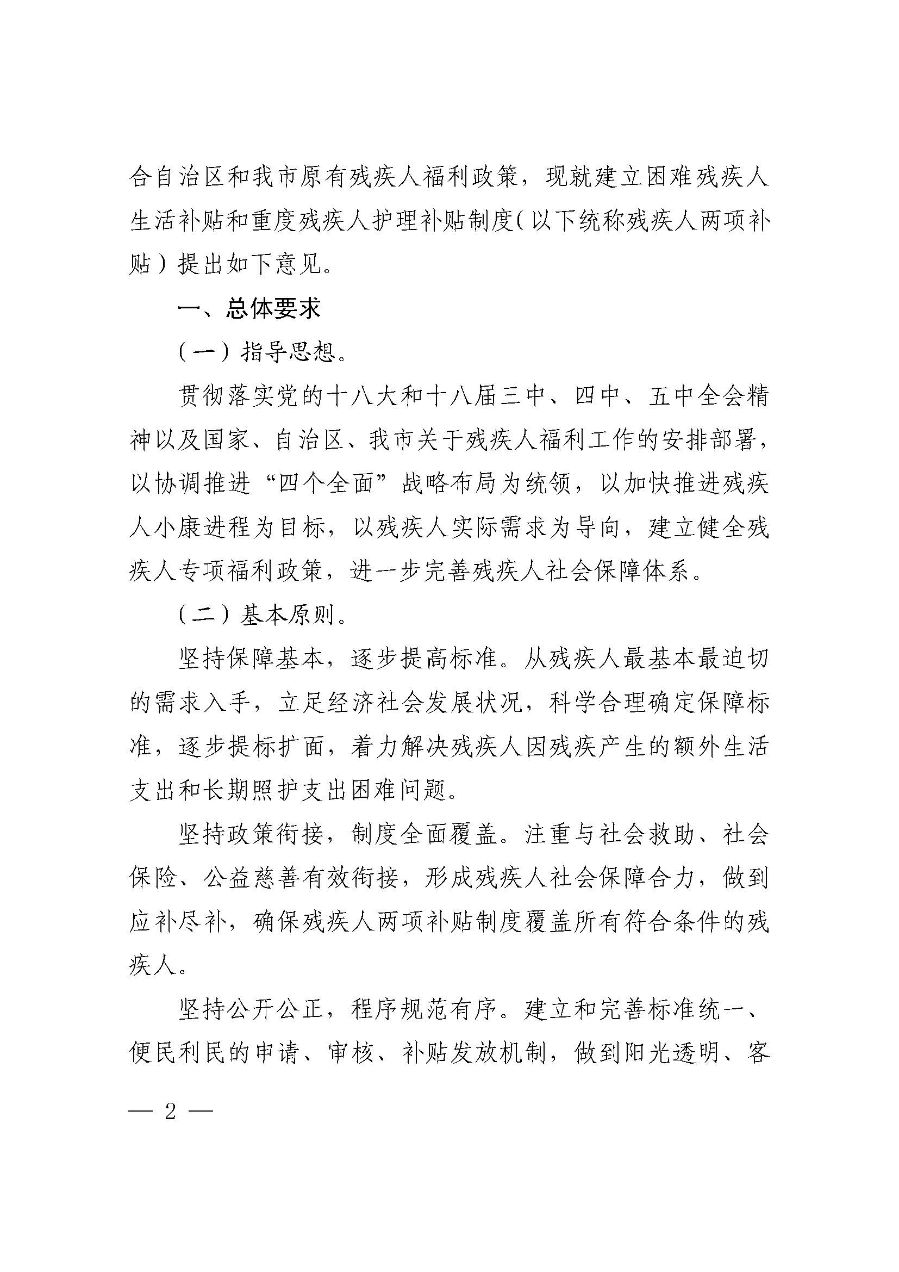 合自治区和我市原有残疾人福利政策，现就建立困难残疾人生活补贴和重度残疾人护理补贴制度（以下统称残疾人两项补贴）提出如下意见。

一、总体要求

（一）指导思想。

贯彻落实党的十八大和十八届三中、四中、五中全会精神以及国家、自治区、我市关于残疾人福利工作的安排部署，以协调推进“四个全面”战略布局为统领，以加快推进残疾人小康进程为目标，以残疾人实际需求为导向，建立健全残疾人专项福利政策，进一步完善残疾人社会保障体系。

（二）基本原则。

坚持保障基本，逐步提高标准。从残疾人最基本最迫切的需求入手，立足经济社会发展状况，科学合理确定保障标准，逐步提标扩面，着力解决残疾人因残疾产生的额外生活支出和长期照护支出困难问题。

坚持政策衔接，制度全面覆盖。注重与社会救助、社会保险、公益慈善有效衔接，形成残疾人社会保障合力，做到应补尽补，确保残疾人两项补贴制度覆盖所有符合条件的残疾人。

坚持公开公正，程序规范有序。建立和完善标准统一、便民利民的申请、审核、补贴发放机制，做到阳光透明、客

— 2 —